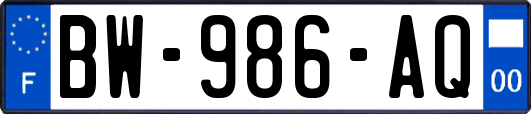 F
BW-986-AQ
00